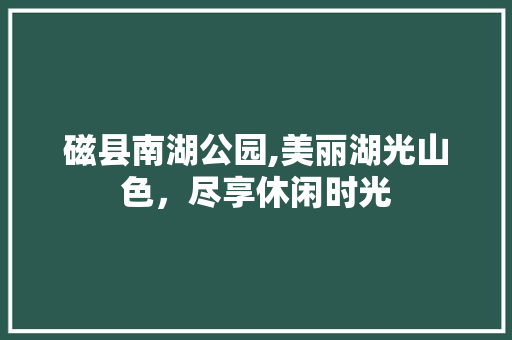 磁县南湖公园,美丽湖光山色，尽享休闲时光